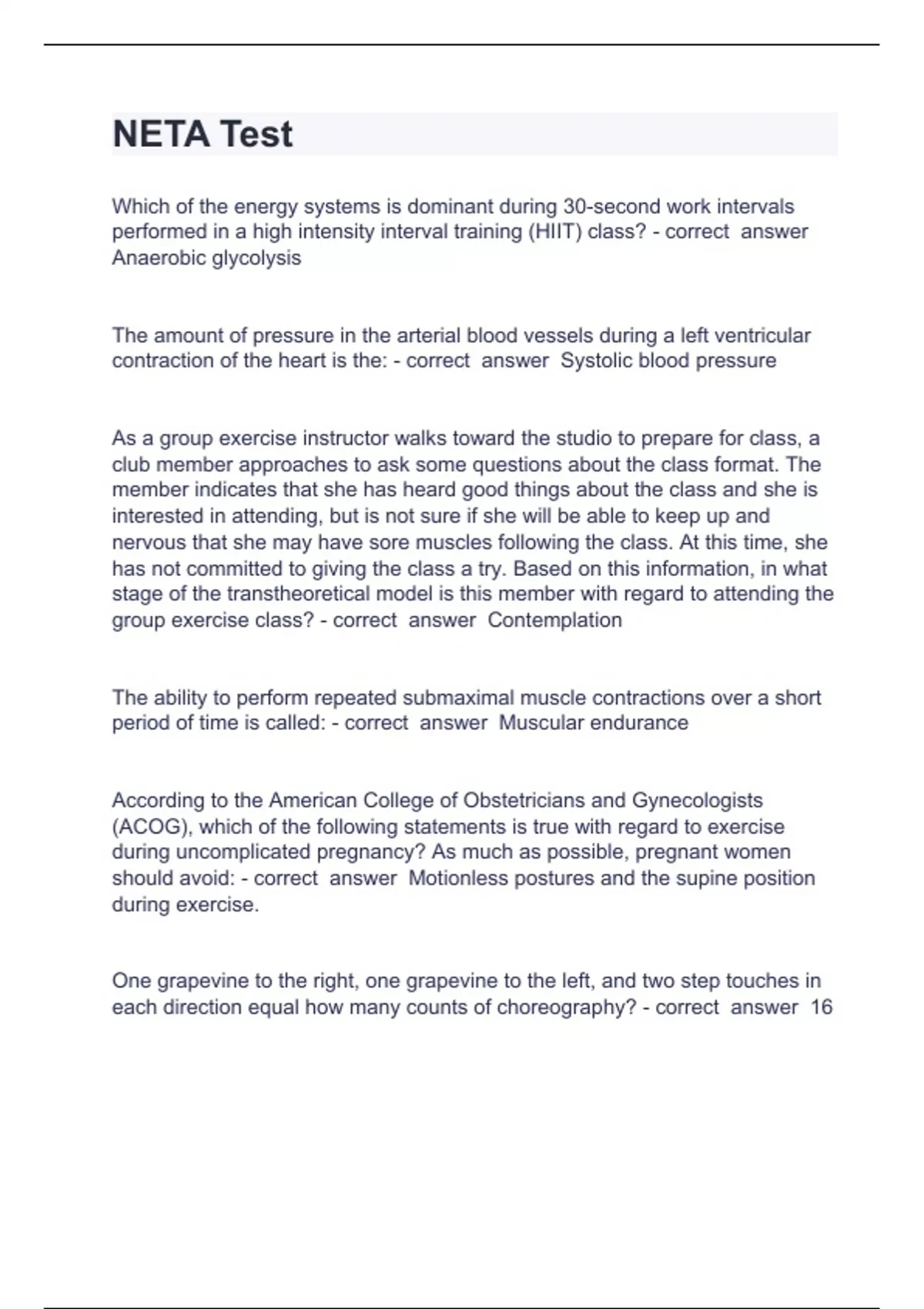 NETA Test

Which of the energy systems is dominant during 30-second work intervals performed in a high intensity interval training (HIIT) class? - correct answer Anaerobic glycolysis

The amount of pressure in the arterial blood vessels during a left ventricular contraction of the heart is the: - correct answer Systolic blood pressure

As a group exercise instructor walks toward the studio to prepare for class, a club member approaches to ask some questions about the class format. The member indicates that she has heard good things about the class and she is interested in attending, but is not sure if she will be able to keep up and nervous that she may have sore muscles following the class. At this time, she has not committed to giving the class a try. Based on this information, in what stage of the transtheoretical model is this member with regard to attending the group exercise class? - correct answer Contemplation

The ability to perform repeated submaximal muscle contractions over a short period of time is called: - correct answer Muscular endurance

According to the American College of Obstetricians and Gynecologists (ACOG), which of the following statements is true with regard to exercise during uncomplicated pregnancy? As much as possible, pregnant women should avoid: - correct answer Motionless postures and the supine position during exercise.

One grapevine to the right, one grapevine to the left, and two step touches in each direction equal how many counts of choreography? - correct answer 16